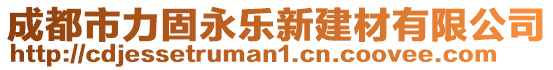 成都市力固永乐新建材有限公司
http://cdjessetruman1.cn.coovee.com